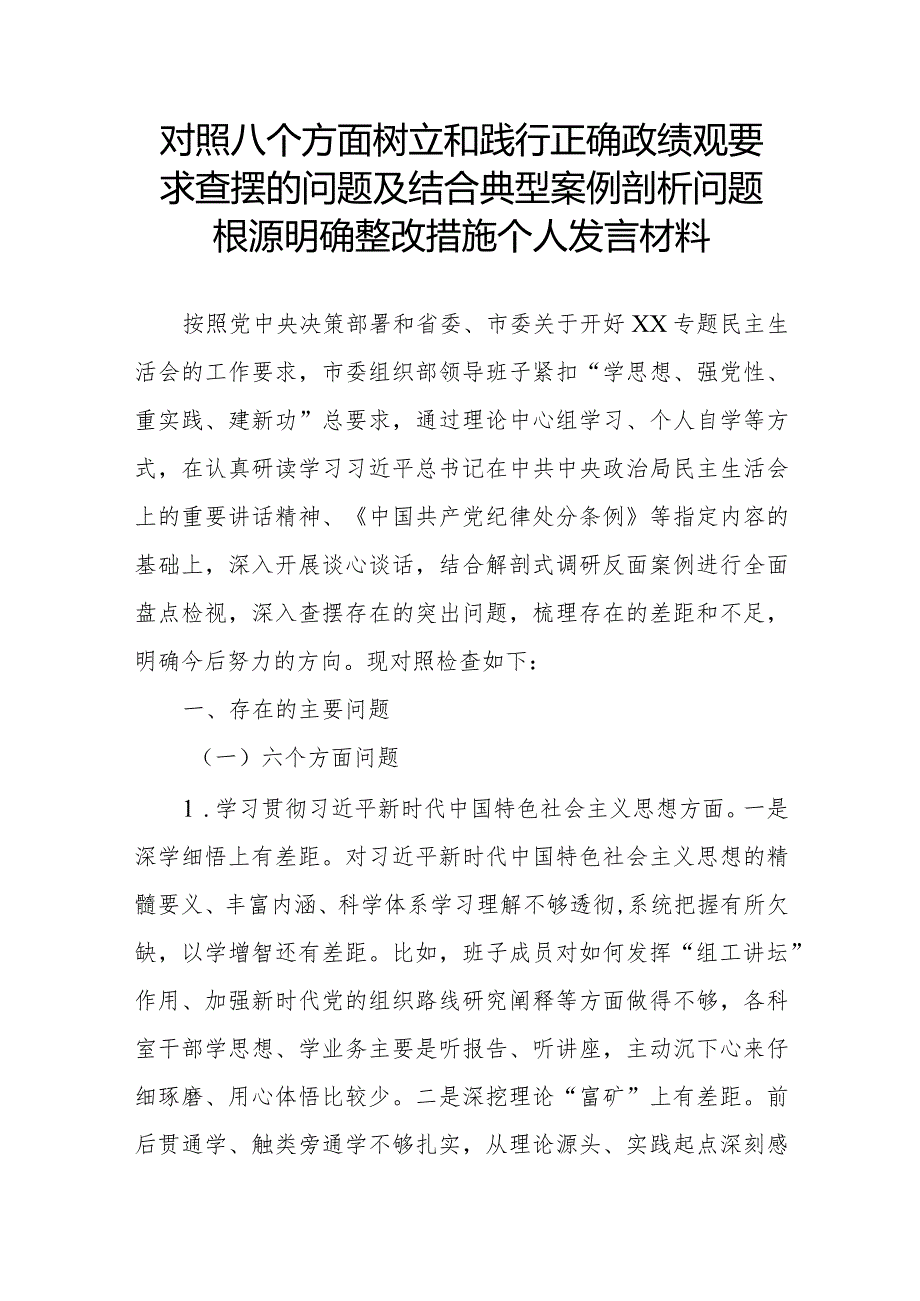 对照八个方面树立和践行正确政绩观要求查摆的问题及结合典型案例剖析问题根源明确整改措施个人发言材料

按照党中央决策部署和省委、市委关于开好XX专题民主生活会的工作要求，市委组织部领导班子紧扣“学思想、强党性、重实践、建新功”总要求，通过理论中心组学习、个人自学等方式，在认真研读学习习近平总书记在中共中央政治局民主生活会上的重要讲话精神、《中国共产党纪律处分条例》等指定内容的基础上，深入开展谈心谈话，结合解剖式调研反面案例进行全面盘点检视，深入查摆存在的突出问题，梳理存在的差距和不足，明确今后努力的方向。现对照检查如下：

一、存在的主要问题

（一）六个方面问题

1．学习贯彻习近平新时代中国特色社会主义思想方面。一是深学细悟上有差距。对习近平新时代中国特色社会主义思想的精髓要义、丰富内涵、科学体系学习理解不够透彻，系统把握有所欠缺，以学增智还有差距。比如，班子成员对如何发挥“组工讲坛”作用、加强新时代党的组织路线研究阐释等方面做得不够，各科室干部学思想、学业务主要是听报告、听讲座，主动沉下心来仔细琢磨、用心体悟比较少。二是深挖理论“富矿”上有差距。前后贯通学、触类旁通学不够扎实，从理论源头、实践起点深刻感